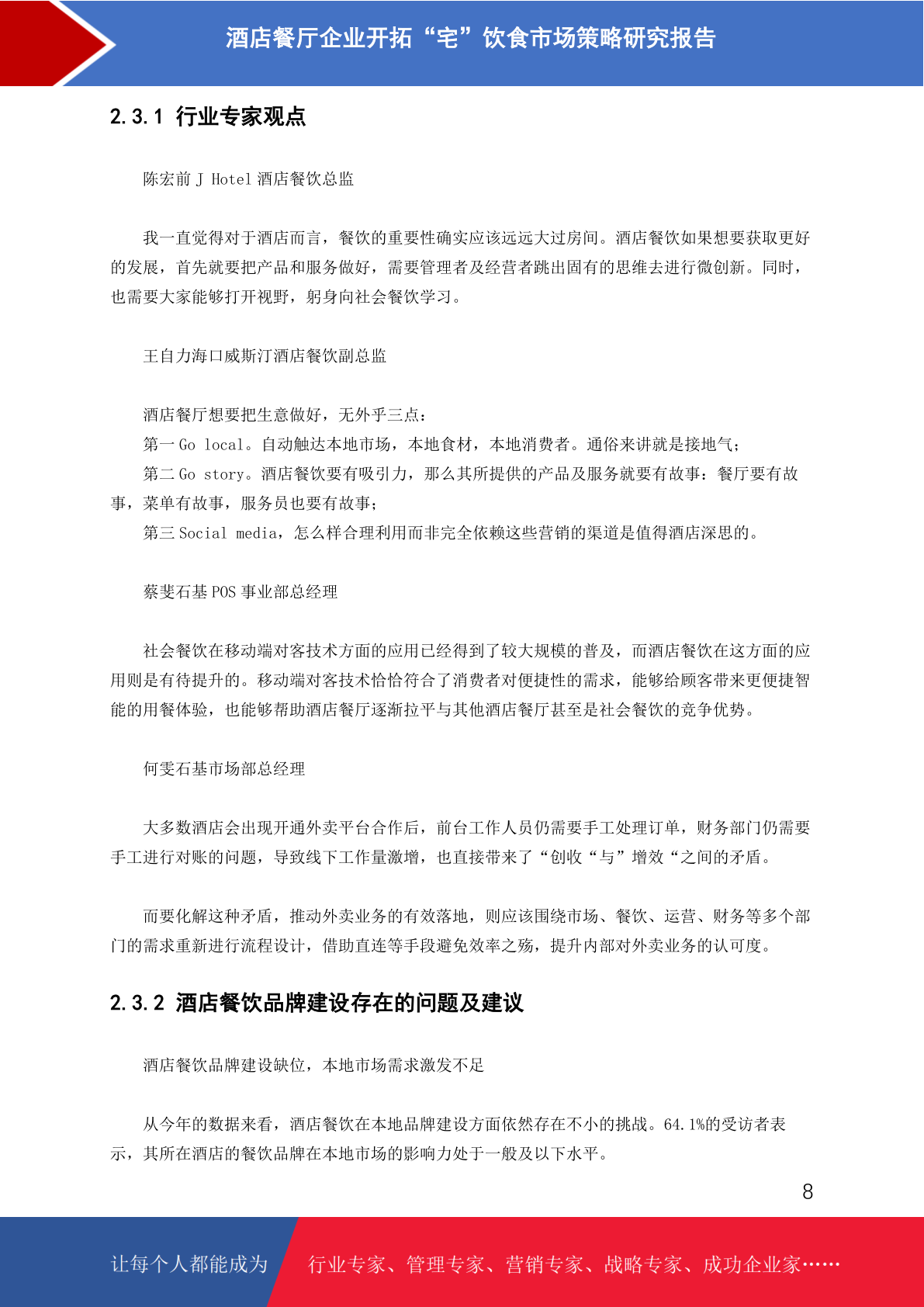 酒店餐厅企业开拓“宅”饮食市场策略研究报告

2.3.1 行业专家观点

陈宏前 J Hotel 酒店餐饮总监

我一直觉得对于酒店而言，餐饮的重要性确实应该远远大过房间。酒店餐饮如果想要获取更好的发展，首先就要把产品和服务做好，需要管理者及经营者跳出固有的思维去进行微创新。同时，也需要大家能够打开视野，躬身向社会餐饮学习。

王自力海口威斯汀酒店餐饮副总监

酒店餐厅想要把生意做好，无外乎三点：
第一 Go local。自动触达本地市场，本地食材，本地消费者。通俗来讲就是接地气；
第二 Go story。酒店餐饮要有吸引力，那么其所提供的产品及服务就要有故事：餐厅要有故事，菜单有故事，服务员也要有故事；
第三 Social media，怎么样合理利用而非完全依赖这些营销的渠道是值得酒店深思的。

蔡斐石基 POS 事业部总经理

社会餐饮在移动端对客技术方面的应用已经得到了较大规模的普及，而酒店餐饮在这方面的应用则是有待提升的。移动端对客技术恰恰符合了消费者对便捷性的需求，能够给顾客带来更便捷智能的用餐体验，也能够帮助酒店餐厅逐渐拉平与其他酒店餐厅甚至是社会餐饮的竞争优势。

何雯石基市场部总经理

大多数酒店会出现开通外卖平台合作后，前台工作人员仍需要手工处理订单，财务部门仍需要手工进行对账的问题，导致线下工作量激增，也直接带来了“创收“与”增效“之间的矛盾。

而要化解这种矛盾，推动外卖业务的有效落地，则应该围绕市场、餐饮、运营、财务等多个部门的需求重新进行流程设计，借助直连等手段避免效率之殇，提升内部对外卖业务的认可度。

2.3.2 酒店餐饮品牌建设存在的问题及建议

酒店餐饮品牌建设缺位，本地市场需求激发不足

从今年的数据来看，酒店餐饮在本地品牌建设方面依然存在不小的挑战。64.1%的受访者表示，其所在酒店的餐饮品牌在本地市场的影响力处于一般及以下水平。

8

让每个人都能成为 行业专家、管理专家、营销专家、战略专家、成功企业家……